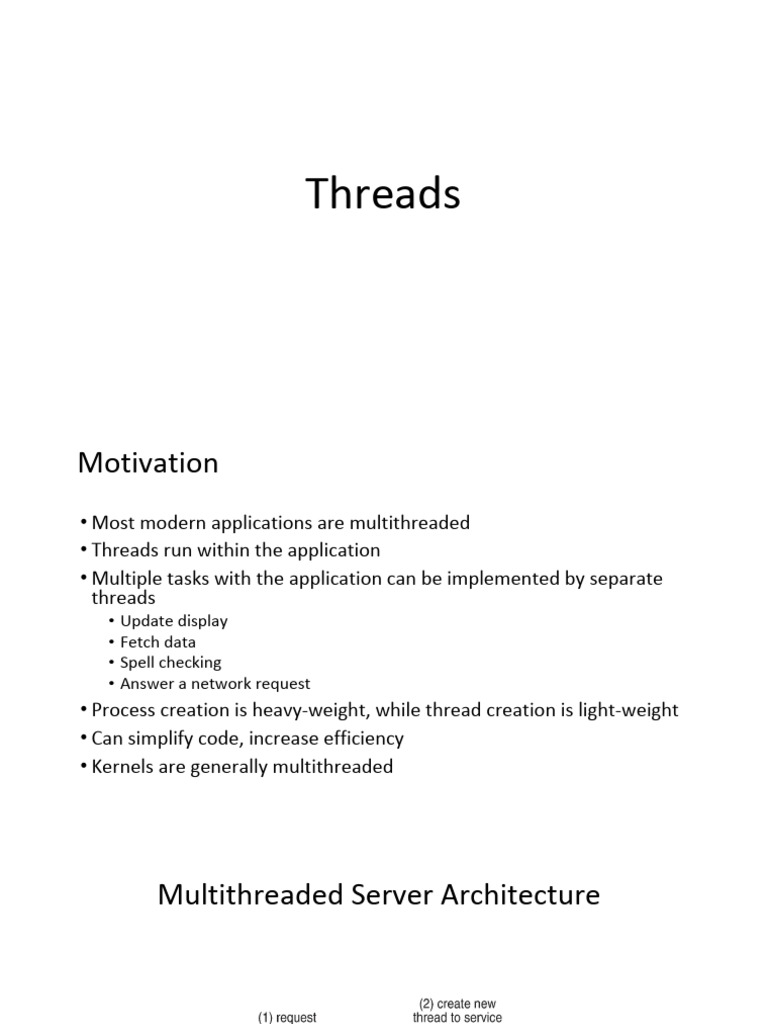 Threads

Motivation

• Most modern applications are multithreaded
• Threads run within the application
• Multiple tasks with the application can be implemented by separate threads
  • Update display
  • Fetch data
  • Spell checking
  • Answer a network request
• Process creation is heavy-weight, while thread creation is light-weight
• Can simplify code, increase efficiency
• Kernels are generally multithreaded

Multithreaded Server Architecture

(1) request

(2) create new thread to service